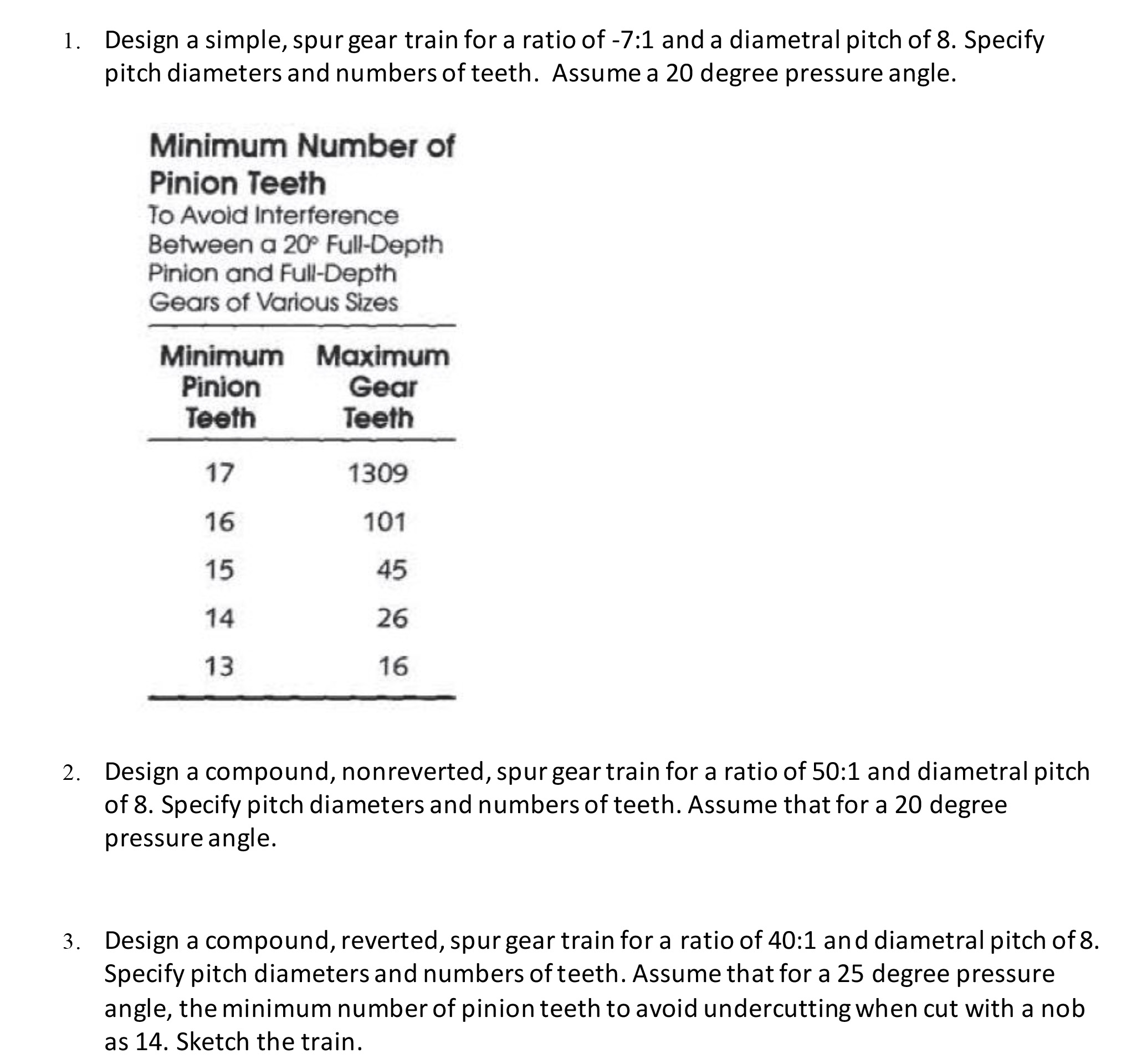 1. Design a simple, spur gear train for a ratio of -7:1 and a diametral pitch of 8. Specify pitch diameters and numbers of teeth. Assume a 20 degree pressure angle.

Minimum Number of Pinion Teeth
To Avoid Interference Between a 20° Full-Depth Pinion and Full-Depth Gears of Various Sizes

| Minimum Pinion Teeth | Maximum Gear Teeth |
|---|---|
| 17 | 1309 |
| 16 | 101 |
| 15 | 45 |
| 14 | 26 |
| 13 | 16 |

2. Design a compound, nonreverted, spur gear train for a ratio of 50:1 and diametral pitch of 8. Specify pitch diameters and numbers of teeth. Assume that for a 20 degree pressure angle.

3. Design a compound, reverted, spur gear train for a ratio of 40:1 and diametral pitch of 8. Specify pitch diameters and numbers of teeth. Assume that for a 25 degree pressure angle, the minimum number of pinion teeth to avoid undercutting when cut with a nob as 14. Sketch the train.